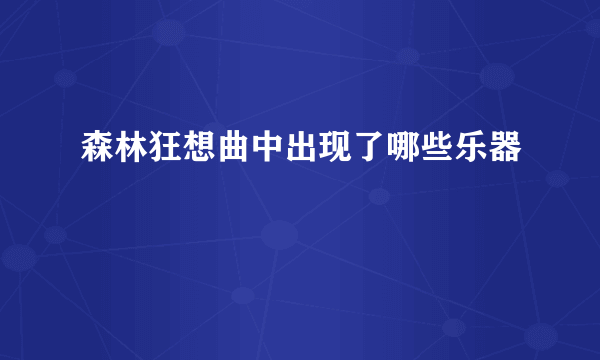 森林狂想曲中出现了哪些乐器